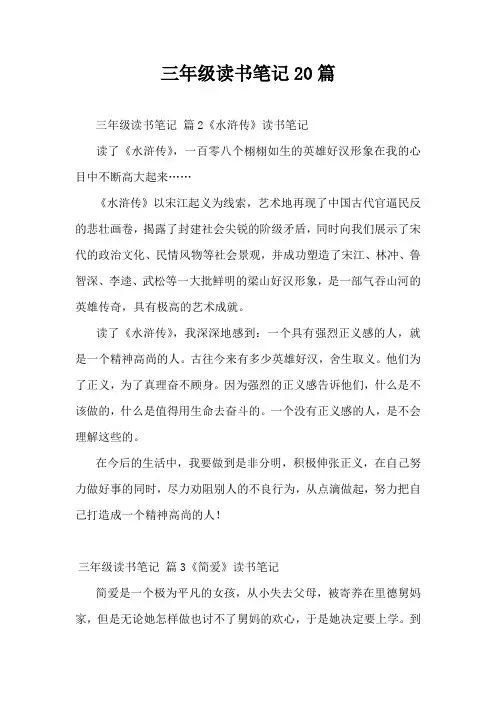 三年级读书笔记20篇

三年级读书笔记 篇2《水浒传》读书笔记

读了《水浒传》，一百零八个栩栩如生的英雄好汉形象在我的心目中不断高大起来……

《水浒传》以宋江起义为线索，艺术地再现了中国古代官逼民反的悲壮画卷，揭露了封建社会尖锐的阶级矛盾，同时向我们展示了宋代的政治文化、民情风物等社会景观，并成功塑造了宋江、林冲、鲁智深、李逵、武松等一大批鲜明的梁山好汉形象，是一部气吞山河的英雄传奇，具有极高的艺术成就。

读了《水浒传》，我深深地感到：一个具有强烈正义感的人，就是一个精神高尚的人。古往今来有多少英雄好汉，舍生取义。他们为了正义，为了真理奋不顾身。因为强烈的正义感告诉他们，什么是不该做的，什么是值得用生命去奋斗的。一个没有正义感的人，是不会理解这些的。

在今后的生活中，我要做到是非分明，积极伸张正义，在自己努力做好事的同时，尽力劝阻别人的不良行为，从点滴做起，努力把自己打造成一个精神高尚的人！

三年级读书笔记 篇3《简爱》读书笔记

简爱是一个极为平凡的女孩，从小失去父母，被寄养在里德舅妈家，但是无论她怎样做也讨不了舅妈的欢心，于是她决定要上学。到